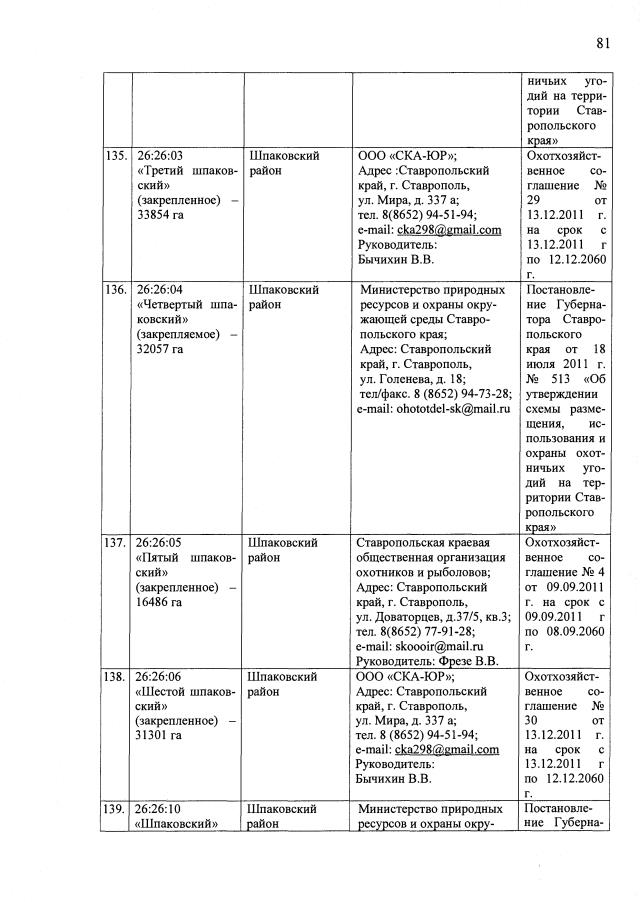 81

| | | | | |
|---|---|---|---|---|
| | | | | ничьих угодий на территории Ставропольского края» |
| 135. | 26:26:03 «Третий шпаковский» (закрепленное) – 33854 га | Шпаковский район | ООО «СКА-ЮР»; Адрес :Ставропольский край, г. Ставрополь, ул. Мира, д. 337 а; тел. 8(8652) 94-51-94; e-mail: cka298@gmail.com Руководитель: Бычихин В.В. | Охотхозяйственное соглашение № 29 от 13.12.2011 г. на срок с 13.12.2011 г по 12.12.2060 г. |
| 136. | 26:26:04 «Четвертый шпаковский» (закрепляемое) – 32057 га | Шпаковский район | Министерство природных ресурсов и охраны окружающей среды Ставропольского края; Адрес: Ставропольский край, г. Ставрополь, ул. Голенева, д. 18; тел/факс. 8 (8652) 94-73-28; e-mail: ohototdel-sk@mail.ru | Постановление Губернатора Ставропольского края от 18 июля 2011 г. № 513 «Об утверждении схемы размещения, использования и охраны охотничьих угодий на территории Ставропольского края» |
| 137. | 26:26:05 «Пятый шпаковский» (закрепленное) – 16486 га | Шпаковский район | Ставропольская краевая общественная организация охотников и рыболовов; Адрес: Ставропольский край, г. Ставрополь, ул. Доваторцев, д.37/5, кв.3; тел. 8(8652) 77-91-28; e-mail: skoooir@mail.ru Руководитель: Фрезе В.В. | Охотхозяйственное соглашение № 4 от 09.09.2011 г. на срок с 09.09.2011 г по 08.09.2060 г. |
| 138. | 26:26:06 «Шестой шпаковский» (закрепленное) – 31301 га | Шпаковский район | ООО «СКА-ЮР»; Адрес: Ставропольский край, г. Ставрополь, ул. Мира, д. 337 а; тел. 8 (8652) 94-51-94; e-mail: cka298@gmail.com Руководитель: Бычихин В.В. | Охотхозяйственное соглашение № 30 от 13.12.2011 г. на срок с 13.12.2011 г по 12.12.2060 г. |
| 139. | 26:26:10 «Шпаковский» | Шпаковский район | Министерство природных ресурсов и охраны окру- | Постановление Губерна- |